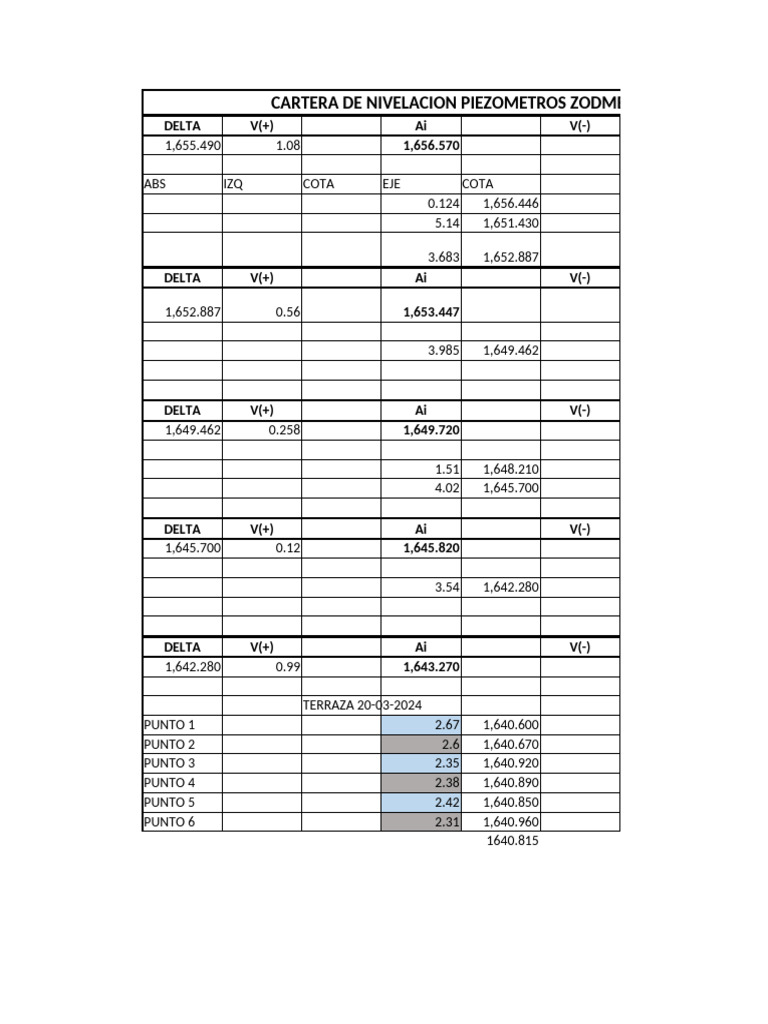 CARTERA DE NIVELACION PIEZOMETROS ZODMI

| DELTA | V(+) | | Ai | | V(-) |
|---|---|---|---|---|---|
| 1,655.490 | 1.08 | | 1,656.570 | | |
| | | | | | |
| ABS | IZQ | COTA | EJE | COTA | |
| | | | 0.124 | 1,656.446 | |
| | | | 5.14 | 1,651.430 | |
| | | | 3.683 | 1,652.887 | |
| DELTA | V(+) | | Ai | | V(-) |
| 1,652.887 | 0.56 | | 1,653.447 | | |
| | | | | | |
| | | | 3.985 | 1,649.462 | |
| | | | | | |
| | | | | | |
| DELTA | V(+) | | Ai | | V(-) |
| 1,649.462 | 0.258 | | 1,649.720 | | |
| | | | | | |
| | | | 1.51 | 1,648.210 | |
| | | | 4.02 | 1,645.700 | |
| | | | | | |
| DELTA | V(+) | | Ai | | V(-) |
| 1,645.700 | 0.12 | | 1,645.820 | | |
| | | | | | |
| | | | 3.54 | 1,642.280 | |
| | | | | | |
| | | | | | |
| DELTA | V(+) | | Ai | | V(-) |
| 1,642.280 | 0.99 | | 1,643.270 | | |
| | | | | | |
| | | TERRAZA 20-03-2024 | | | |
| PUNTO 1 | | | 2.67 | 1,640.600 | |
| PUNTO 2 | | | 2.6 | 1,640.670 | |
| PUNTO 3 | | | 2.35 | 1,640.920 | |
| PUNTO 4 | | | 2.38 | 1,640.890 | |
| PUNTO 5 | | | 2.42 | 1,640.850 | |
| PUNTO 6 | | | 2.31 | 1,640.960 | |
| | | | | 1640.815 | |